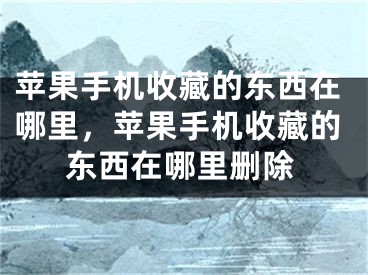 苹果手机收藏的东西在哪里，苹果手机收藏的东西在哪里删除